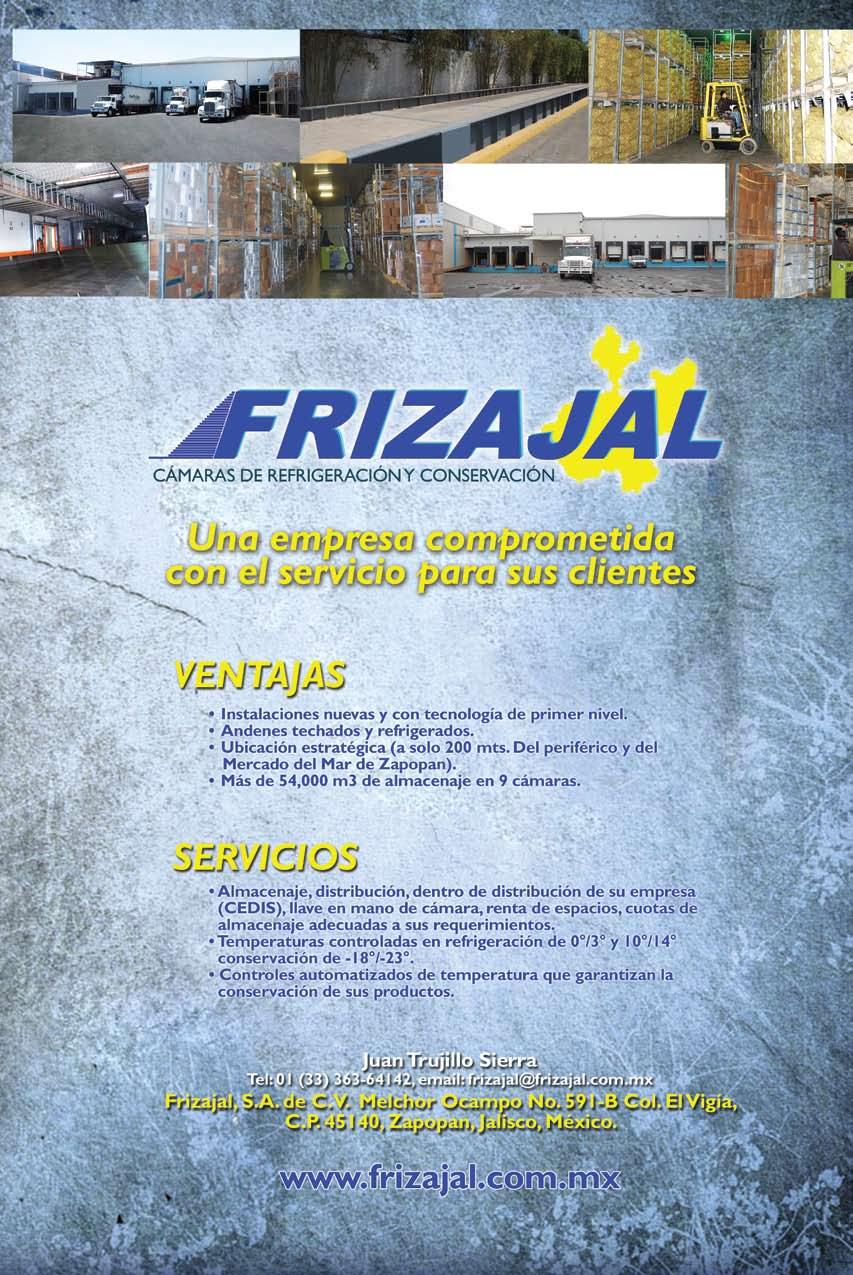 FRIZAJAL
CÁMARAS DE REFRIGERACIÓN Y CONSERVACIÓN

Una empresa comprometida con el servicio para sus clientes

VENTAJAS

• Instalaciones nuevas y con tecnología de primer nivel.
• Andenes techados y refrigerados.
• Ubicación estratégica (a solo 200 mts. Del periférico y del Mercado del Mar de Zapopan).
• Más de 54,000 m3 de almacenaje en 9 cámaras.

SERVICIOS

• Almacenaje, distribución, dentro de distribución de su empresa (CEDIS), llave en mano de cámara, renta de espacios, cuotas de almacenaje adecuadas a sus requerimientos.
• Temperaturas controladas en refrigeración de 0°/3° y 10°/14° conservación de -18°/-23°.
• Controles automatizados de temperatura que garantizan la conservación de sus productos.

Juan Trujillo Sierra
Tel: 01 (33) 363-64142, email: frizajal@frizajal.com.mx
Frizajal, S.A. de C.V. Melchor Ocampo No. 591-B Col. El Vigía, C.P. 45140, Zapopan, Jalisco, México.

www.frizajal.com.mx